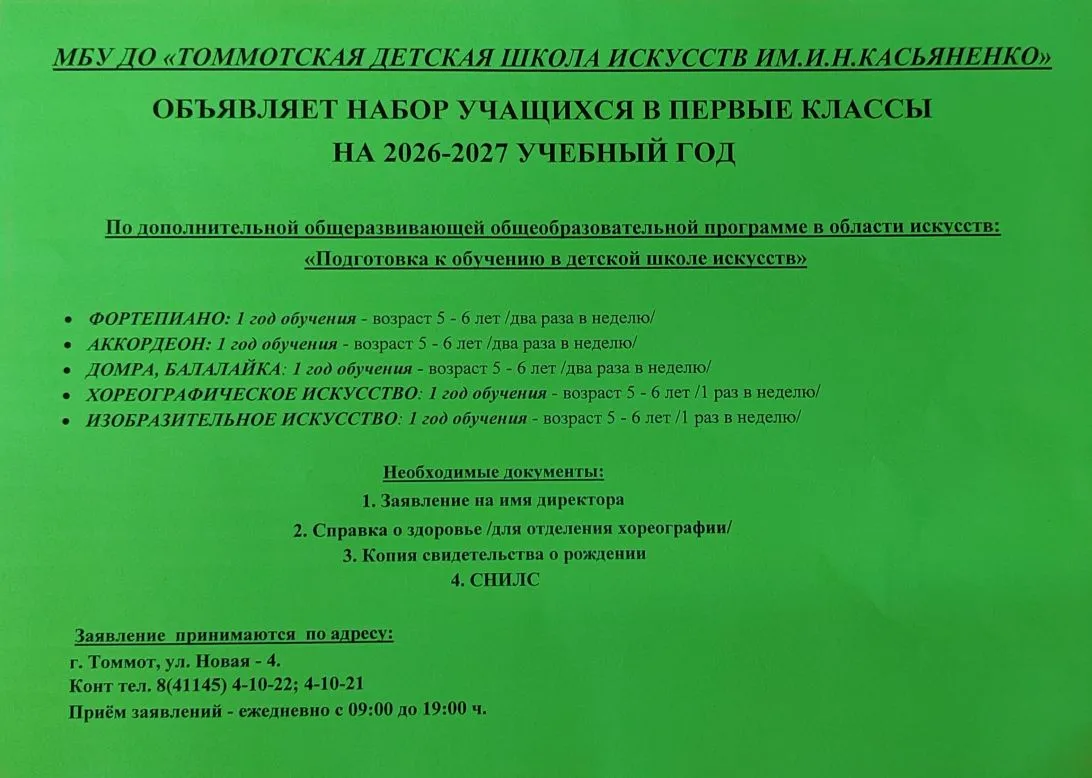 МБУ ДО «ТОММОТСКАЯ ДЕТСКАЯ ШКОЛА ИСКУССТВ ИМ.И.Н.КАСЬЯНЕНКО»

ОБЪЯВЛЯЕТ НАБОР УЧАЩИХСЯ В ПЕРВЫЕ КЛАССЫ
НА 2026-2027 УЧЕБНЫЙ ГОД

По дополнительной общеразвивающей общеобразовательной программе в области искусств:
«Подготовка к обучению в детской школе искусств»

• ФОРТЕПИАНО: 1 год обучения - возраст 5 - 6 лет /два раза в неделю/
• АККОРДЕОН: 1 год обучения - возраст 5 - 6 лет /два раза в неделю/
• ДОМРА, БАЛАЛАЙКА: 1 год обучения - возраст 5 - 6 лет /два раза в неделю/
• ХОРЕОГРАФИЧЕСКОЕ ИСКУССТВО: 1 год обучения - возраст 5 - 6 лет /1 раз в неделю/
• ИЗОБРАЗИТЕЛЬНОЕ ИСКУССТВО: 1 год обучения - возраст 5 - 6 лет /1 раз в неделю/

Необходимые документы:
1. Заявление на имя директора
2. Справка о здоровье /для отделения хореографии/
3. Копия свидетельства о рождении
4. СНИЛС

Заявление принимаются по адресу:
г. Томмот, ул. Новая - 4.
Конт тел. 8(41145) 4-10-22; 4-10-21
Приём заявлений - ежедневно с 09:00 до 19:00 ч.